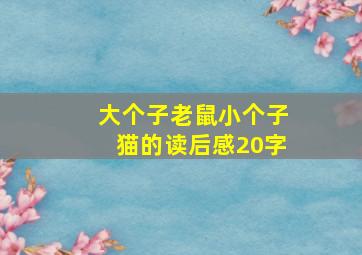 大个子老鼠小个子猫的读后感20字